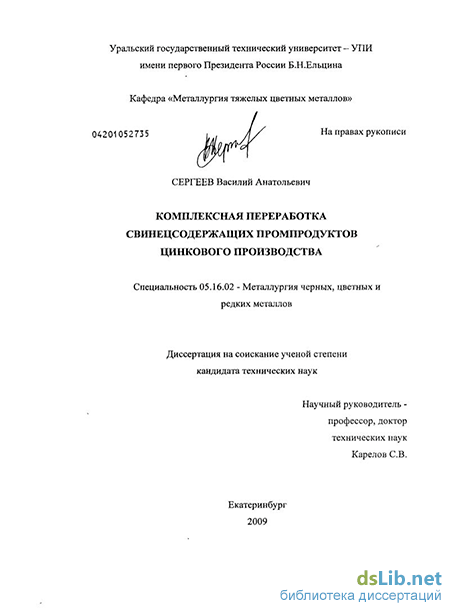 Уральский государственный технический университет – УПИ
имени первого Президента России Б.Н.Ельцина

Кафедра «Металлургия тяжелых цветных металлов»

04201052735

На правах рукописи

СЕРГЕЕВ Василий Анатольевич

КОМПЛЕКСНАЯ ПЕРЕРАБОТКА
СВИНЕЦСОДЕРЖАЩИХ ПРОМПРОДУКТОВ
ЦИНКОВОГО ПРОИЗВОДСТВА

Специальность 05.16.02 - Металлургия черных, цветных и редких металлов

Диссертация на соискание ученой степени
кандидата технических наук

Научный руководитель -
профессор, доктор
технических наук
Карелов С.В.

Екатеринбург
2009

dsLib.net
библиотека диссертаций